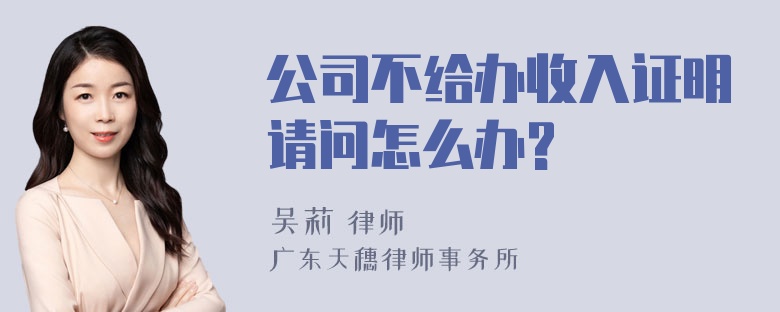 公司不给办收入证明请问怎么办?

吴莉 律师
广东天穗律师事务所